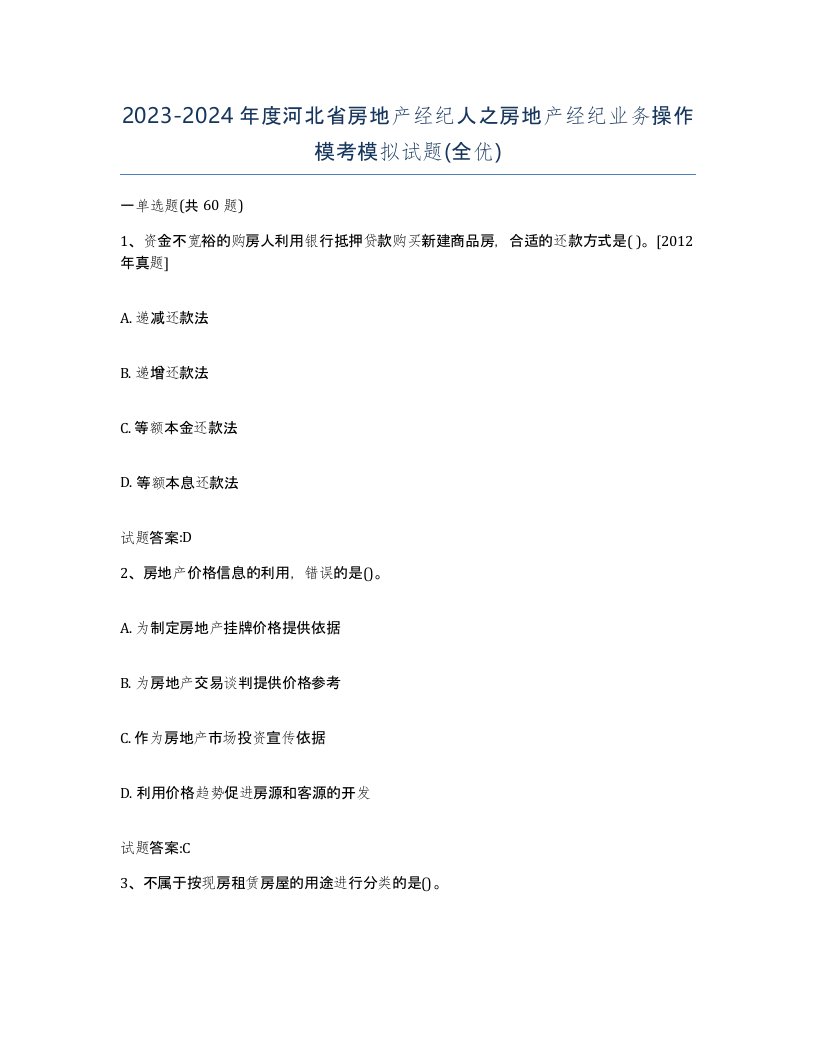 2023-2024年度河北省房地产经纪人之房地产经纪业务操作模考模拟试题(全优)

一单选题(共 60 题)

1、资金不宽裕的购房人利用银行抵押贷款购买新建商品房，合适的还款方式是( )。[2012年真题]

A. 递减还款法

B. 递增还款法

C. 等额本金还款法

D. 等额本息还款法

试题答案:D

2、房地产价格信息的利用，错误的是()。

A. 为制定房地产挂牌价格提供依据

B. 为房地产交易谈判提供价格参考

C. 作为房地产市场投资宣传依据

D. 利用价格趋势促进房源和客源的开发

试题答案:C

3、不属于按现房租赁房屋的用途进行分类的是()。